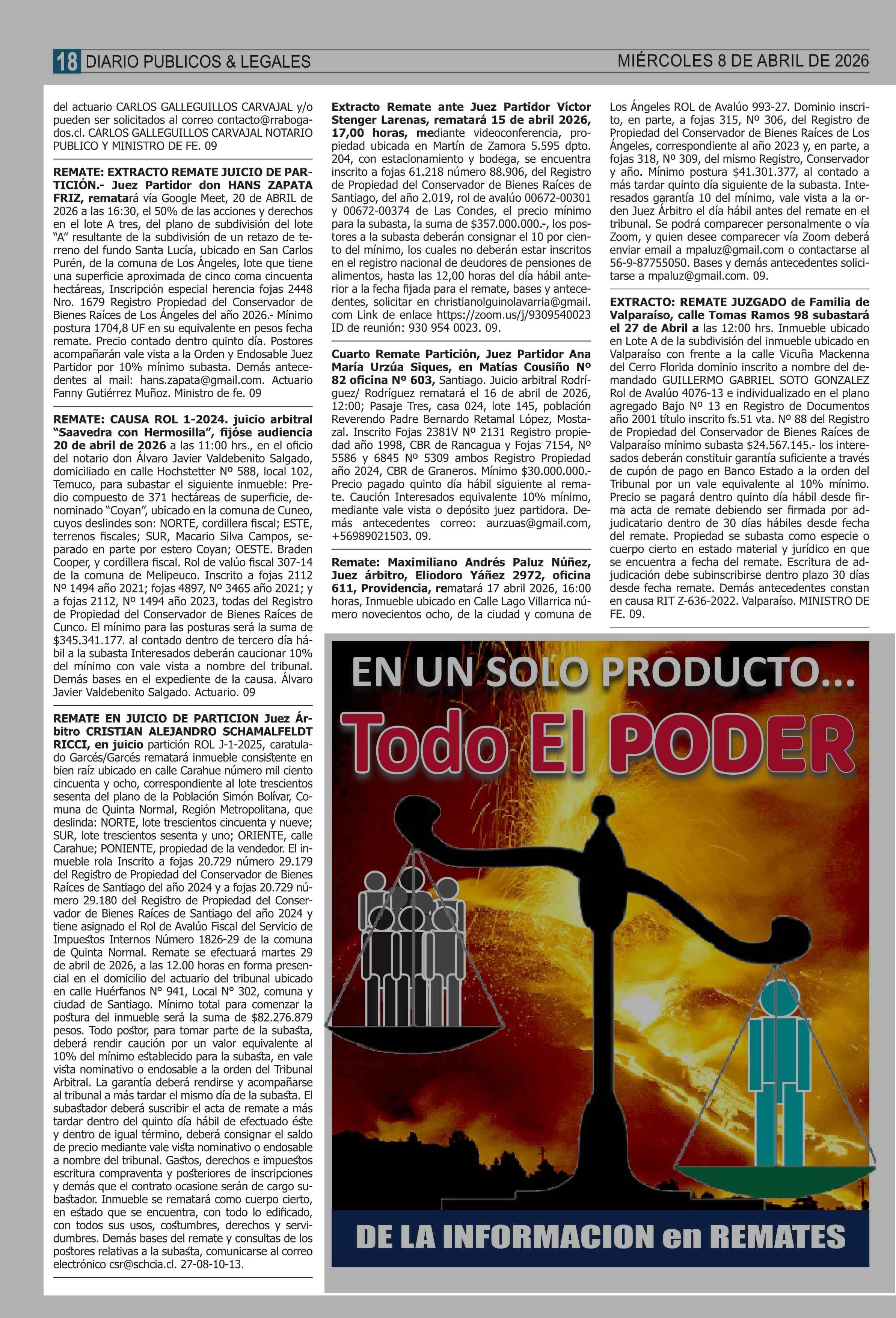 18 DIARIO PUBLICOS & LEGALES

MIÉRCOLES 8 DE ABRIL DE 2026

del actuario CARLOS GALLEGUILLOS CARVAJAL y/o pueden ser solicitados al correo contacto@rrabogados.cl. CARLOS GALLEGUILLOS CARVAJAL NOTARIO PUBLICO Y MINISTRO DE FE. 09

REMATE: EXTRACTO REMATE JUICIO DE PARTICIÓN.- Juez Partidor don HANS ZAPATA FRIZ, rematará vía Google Meet, 20 de ABRIL de 2026 a las 16:30, el 50% de las acciones y derechos en el lote A tres, del plano de subdivisión del lote "A" resultante de la subdivisión de un retazo de terreno del fundo Santa Lucía, ubicado en San Carlos Purén, de la comuna de Los Ángeles, lote que tiene una superficie aproximada de cinco coma cincuenta hectáreas, Inscripción especial herencia fojas 2448 Nro. 1679 Registro Propiedad del Conservador de Bienes Raíces de Los Ángeles del año 2026.- Mínimo postura 1704,8 UF en su equivalente en pesos fecha remate. Precio contado dentro quinto día. Postores acompañarán vale vista a la Orden y Endosable Juez Partidor por 10% mínimo subasta. Demás antecedentes al mail: hans.zapata@gmail.com. Actuario Fanny Gutiérrez Muñoz. Ministro de fe. 09

REMATE: CAUSA ROL 1-2024. juicio arbitral "Saavedra con Hermosilla", fijóse audiencia 20 de abril de 2026 a las 11:00 hrs., en el oficio del notario don Álvaro Javier Valdebenito Salgado, domiciliado en calle Hochstetter Nº 588, local 102, Temuco, para subastar el siguiente inmueble: Predio compuesto de 371 hectáreas de superficie, denominado "Coyan", ubicado en la comuna de Cuneo, cuyos deslindes son: NORTE, cordillera fiscal; ESTE, terrenos fiscales; SUR, Macario Silva Campos, separado en parte por estero Coyan; OESTE. Braden Cooper, y cordillera fiscal. Rol de valúo fiscal 307-14 de la comuna de Melipeuco. Inscrito a fojas 2112 Nº 1494 año 2021; fojas 4897, Nº 3465 año 2021; y a fojas 2112, Nº 1494 año 2023, todas del Registro de Propiedad del Conservador de Bienes Raíces de Cunco. El mínimo para las posturas será la suma de $345.341.177. al contado dentro de tercero día hábil a la subasta Interesados deberán caucionar 10% del mínimo con vale vista a nombre del tribunal. Demás bases en el expediente de la causa. Álvaro Javier Valdebenito Salgado. Actuario. 09

REMATE EN JUICIO DE PARTICION Juez Árbitro CRISTIAN ALEJANDRO SCHAMALFELDT RICCI, en juicio partición ROL J-1-2025, caratulado Garcés/Garcés rematará inmueble consistente en bien raíz ubicado en calle Carahue número mil ciento cincuenta y ocho, correspondiente al lote trescientos sesenta del plano de la Población Simón Bolívar, Comuna de Quinta Normal, Región Metropolitana, que deslinda: NORTE, lote trescientos cincuenta y nueve; SUR, lote trescientos sesenta y uno; ORIENTE, calle Carahue; PONIENTE, propiedad de la vendedor. El inmueble rola Inscrito a fojas 20.729 número 29.179 del Registro de Propiedad del Conservador de Bienes Raíces de Santiago del año 2024 y a fojas 20.729 número 29.180 del Registro de Propiedad del Conservador de Bienes Raíces de Santiago del año 2024 y tiene asignado el Rol de Avalúo Fiscal del Servicio de Impuestos Internos Número 1826-29 de la comuna de Quinta Normal. Remate se efectuará martes 29 de abril de 2026, a las 12.00 horas en forma presencial en el domicilio del actuario del tribunal ubicado en calle Huérfanos N° 941, Local N° 302, comuna y ciudad de Santiago. Mínimo total para comenzar la postura del inmueble será la suma de $82.276.879 pesos. Todo postor, para tomar parte de la subasta, deberá rendir caución por un valor equivalente al 10% del mínimo establecido para la subasta, en vale vista nominativo o endosable a la orden del Tribunal Arbitral. La garantía deberá rendirse y acompañarse al tribunal a más tardar el mismo día de la subasta. El subastador deberá suscribir el acta de remate a más tardar dentro del quinto día hábil de efectuado éste y dentro de igual término, deberá consignar el saldo de precio mediante vale vista nominativo o endosable a nombre del tribunal. Gastos, derechos e impuestos escritura compraventa y posteriores de inscripciones y demás que el contrato ocasione serán de cargo subastador. Inmueble se rematará como cuerpo cierto, en estado que se encuentra, con todo lo edificado, con todos sus usos, costumbres, derechos y servidumbres. Demás bases del remate y consultas de los postores relativas a la subasta, comunicarse al correo electrónico csr@schcia.cl. 27-08-10-13.

Extracto Remate ante Juez Partidor Víctor Stenger Larenas, rematará 15 de abril 2026, 17,00 horas, mediante videoconferencia, propiedad ubicada en Martín de Zamora 5.595 dpto. 204, con estacionamiento y bodega, se encuentra inscrito a fojas 61.218 número 88.906, del Registro de Propiedad del Conservador de Bienes Raíces de Santiago, del año 2.019, rol de avalúo 00672-00301 y 00672-00374 de Las Condes, el precio mínimo para la subasta, la suma de $357.000.000.-, los postores a la subasta deberán consignar el 10 por ciento del mínimo, los cuales no deberán estar inscritos en el registro nacional de deudores de pensiones de alimentos, hasta las 12,00 horas del día hábil anterior a la fecha fijada para el remate, bases y antecedentes, solicitar en christianolguinolavarria@gmail.com Link de enlace https://zoom.us/j/9309540023 ID de reunión: 930 954 0023. 09.

Cuarto Remate Partición, Juez Partidor Ana María Urzúa Siques, en Matías Cousiño Nº 82 oficina Nº 603, Santiago. Juicio arbitral Rodríguez/ Rodríguez rematará el 16 de abril de 2026, 12:00; Pasaje Tres, casa 024, lote 145, población Reverendo Padre Bernardo Retamal López, Mostazal. Inscrito Fojas 2381V Nº 2131 Registro propiedad año 1998, CBR de Rancagua y Fojas 7154, Nº 5586 y 6845 Nº 5309 ambos Registro Propiedad año 2024, CBR de Graneros. Mínimo $30.000.000.- Precio pagado quinto día hábil siguiente al remate. Caución Interesados equivalente 10% mínimo, mediante vale vista o depósito juez partidora. Demás antecedentes correo: aurzuas@gmail.com, +56989021503. 09.

Remate: Maximiliano Andrés Paluz Núñez, Juez árbitro, Eliodoro Yáñez 2972, oficina 611, Providencia, rematará 17 abril 2026, 16:00 horas, Inmueble ubicado en Calle Lago Villarrica número novecientos ocho, de la ciudad y comuna de Los Ángeles ROL de Avalúo 993-27. Dominio inscrito, en parte, a fojas 315, Nº 306, del Registro de Propiedad del Conservador de Bienes Raíces de Los Ángeles, correspondiente al año 2023 y, en parte, a fojas 318, Nº 309, del mismo Registro, Conservador y año. Mínimo postura $41.301.377, al contado a más tardar quinto día siguiente de la subasta. Interesados garantía 10 del mínimo, vale vista a la orden Juez Árbitro el día hábil antes del remate en el tribunal. Se podrá comparecer personalmente o vía Zoom, y quien desee comparecer vía Zoom deberá enviar email a mpaluz@gmail.com o contactarse al 56-9-87755050. Bases y demás antecedentes solicitarse a mpaluz@gmail.com. 09.

EXTRACTO: REMATE JUZGADO de Familia de Valparaíso, calle Tomas Ramos 98 subastará el 27 de Abril a las 12:00 hrs. Inmueble ubicado en Lote A de la subdivisión del inmueble ubicado en Valparaíso con frente a la calle Vicuña Mackenna del Cerro Florida dominio inscrito a nombre del demandado GUILLERMO GABRIEL SOTO GONZALEZ Rol de Avalúo 4076-13 e individualizado en el plano agregado Bajo Nº 13 en Registro de Documentos año 2001 título inscrito fs.51 vta. Nº 88 del Registro de Propiedad del Conservador de Bienes Raíces de Valparaíso mínimo subasta $24.567.145.- los interesados deberán constituir garantía suficiente a través de cupón de pago en Banco Estado a la orden del Tribunal por un vale equivalente al 10% mínimo. Precio se pagará dentro quinto día hábil desde firma acta de remate debiendo ser firmada por adjudicatario dentro de 30 días hábiles desde fecha del remate. Propiedad se subasta como especie o cuerpo cierto en estado material y jurídico en que se encuentra a fecha del remate. Escritura de adjudicación debe subinscribirse dentro plazo 30 días desde fecha remate. Demás antecedentes constan en causa RIT Z-636-2022. Valparaíso. MINISTRO DE FE. 09.

EN UN SOLO PRODUCTO...

Todo El PODER

DE LA INFORMACION en REMATES